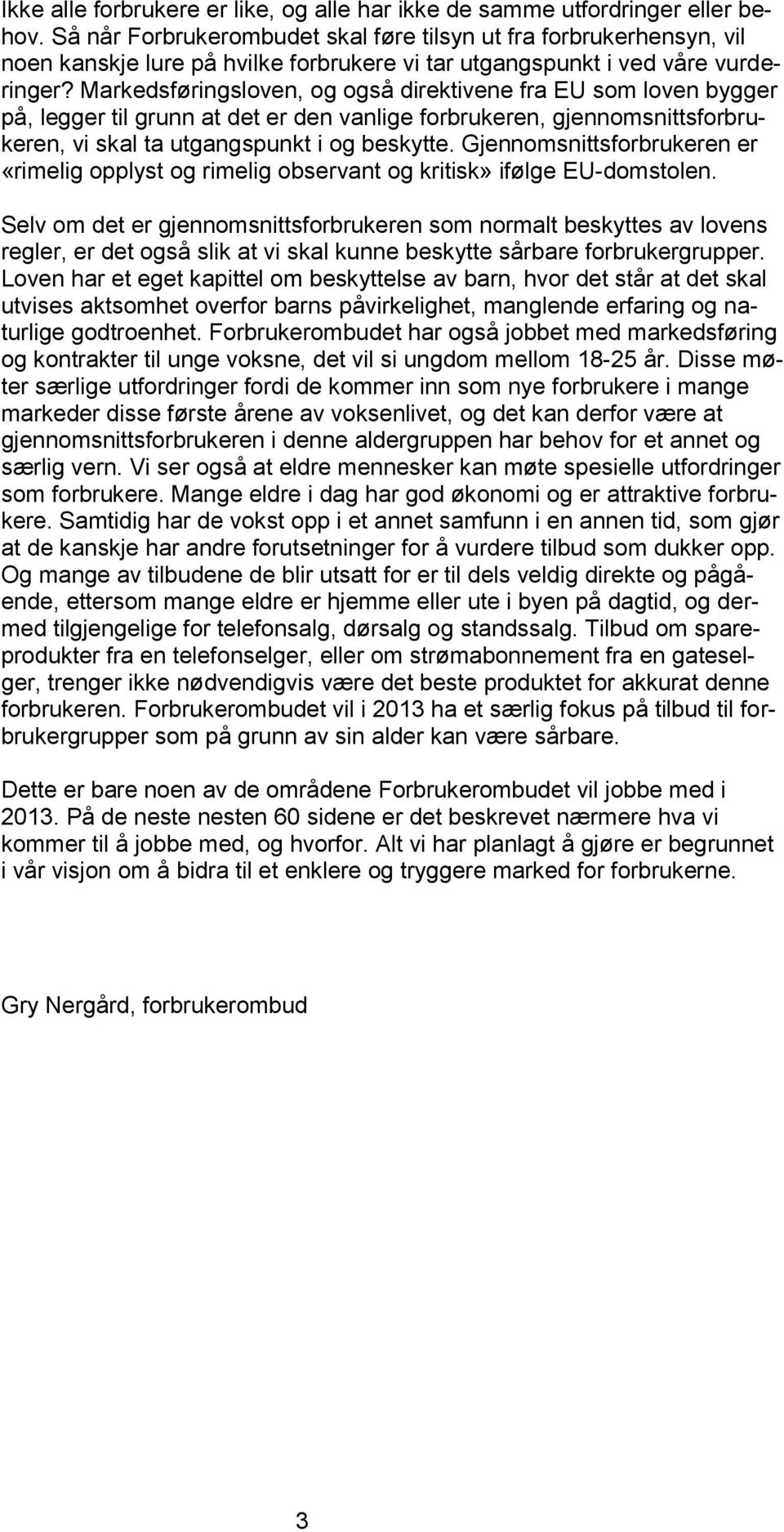 Ikke alle forbrukere er like, og alle har ikke de samme utfordringer eller behov. Så når Forbrukerombudet skal føre tilsyn ut fra forbrukerhensyn, vil noen kanskje lure på hvilke forbrukere vi tar utgangspunkt i ved våre vurderinger? Markedsføringsloven, og også direktivene fra EU som loven bygger på, legger til grunn at det er den vanlige forbrukeren, gjennomsnittsforbrukeren, vi skal ta utgangspunkt i og beskytte. Gjennomsnittsforbrukeren er «rimelig opplyst og rimelig observant og kritisk» ifølge EU-domstolen.

Selv om det er gjennomsnittsforbrukeren som normalt beskyttes av lovens regler, er det også slik at vi skal kunne beskytte sårbare forbrukergrupper. Loven har et eget kapittel om beskyttelse av barn, hvor det står at det skal utvises aktsomhet overfor barns påvirkelighet, manglende erfaring og naturlige godtroenhet. Forbrukerombudet har også jobbet med markedsføring og kontrakter til unge voksne, det vil si ungdom mellom 18-25 år. Disse møter særlige utfordringer fordi de kommer inn som nye forbrukere i mange markeder disse første årene av voksenlivet, og det kan derfor være at gjennomsnittsforbrukeren i denne aldergruppen har behov for et annet og særlig vern. Vi ser også at eldre mennesker kan møte spesielle utfordringer som forbrukere. Mange eldre i dag har god økonomi og er attraktive forbrukere. Samtidig har de vokst opp i et annet samfunn i en annen tid, som gjør at de kanskje har andre forutsetninger for å vurdere tilbud som dukker opp. Og mange av tilbudene de blir utsatt for er til dels veldig direkte og pågående, ettersom mange eldre er hjemme eller ute i byen på dagtid, og dermed tilgjengelige for telefonsalg, dørsalg og standssalg. Tilbud om spareprodukter fra en telefonselger, eller om strømabonnement fra en gateselger, trenger ikke nødvendigvis være det beste produktet for akkurat denne forbrukeren. Forbrukerombudet vil i 2013 ha et særlig fokus på tilbud til forbrukergrupper som på grunn av sin alder kan være sårbare.

Dette er bare noen av de områdene Forbrukerombudet vil jobbe med i 2013. På de neste nesten 60 sidene er det beskrevet nærmere hva vi kommer til å jobbe med, og hvorfor. Alt vi har planlagt å gjøre er begrunnet i vår visjon om å bidra til et enklere og tryggere marked for forbrukerne.

Gry Nergård, forbrukerombud

3